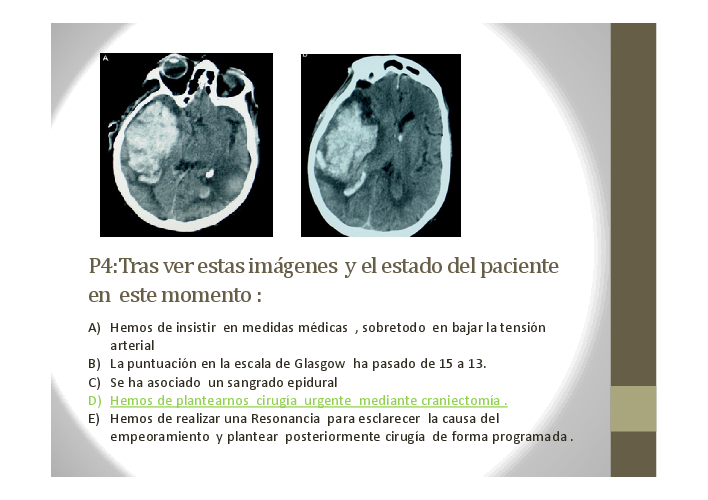 A

B

P4:Tras ver estas imágenes y el estado del paciente en este momento :

A) Hemos de insistir en medidas médicas , sobretodo en bajar la tensión arterial
B) La puntuación en la escala de Glasgow ha pasado de 15 a 13.
C) Se ha asociado un sangrado epidural
D) Hemos de plantearnos cirugía urgente mediante craniectomía .
E) Hemos de realizar una Resonancia para esclarecer la causa del empeoramiento y plantear posteriormente cirugía de forma programada .